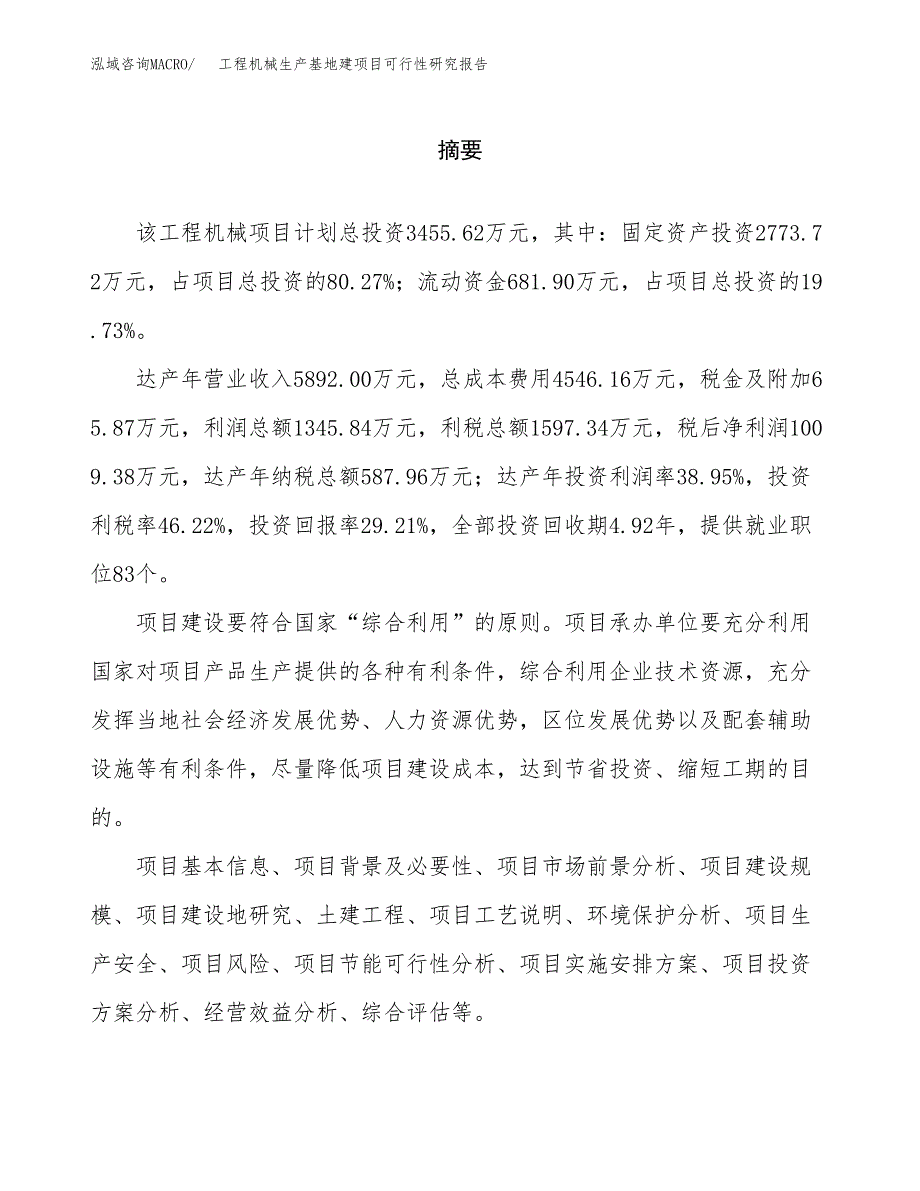 泓域咨询MACRO/ 工程机械生产基地建项目可行性研究报告

摘要

该工程机械项目计划总投资3455.62万元，其中：固定资产投资2773.72万元，占项目总投资的80.27%；流动资金681.90万元，占项目总投资的19.73%。

达产年营业收入5892.00万元，总成本费用4546.16万元，税金及附加65.87万元，利润总额1345.84万元，利税总额1597.34万元，税后净利润1009.38万元，达产年纳税总额587.96万元；达产年投资利润率38.95%，投资利税率46.22%，投资回报率29.21%，全部投资回收期4.92年，提供就业职位83个。

项目建设要符合国家“综合利用”的原则。项目承办单位要充分利用国家对项目产品生产提供的各种有利条件，综合利用企业技术资源，充分发挥当地社会经济发展优势、人力资源优势，区位发展优势以及配套辅助设施等有利条件，尽量降低项目建设成本，达到节省投资、缩短工期的目的。

项目基本信息、项目背景及必要性、项目市场前景分析、项目建设规模、项目建设地研究、土建工程、项目工艺说明、环境保护分析、项目生产安全、项目风险、项目节能可行性分析、项目实施安排方案、项目投资方案分析、经营效益分析、综合评估等。